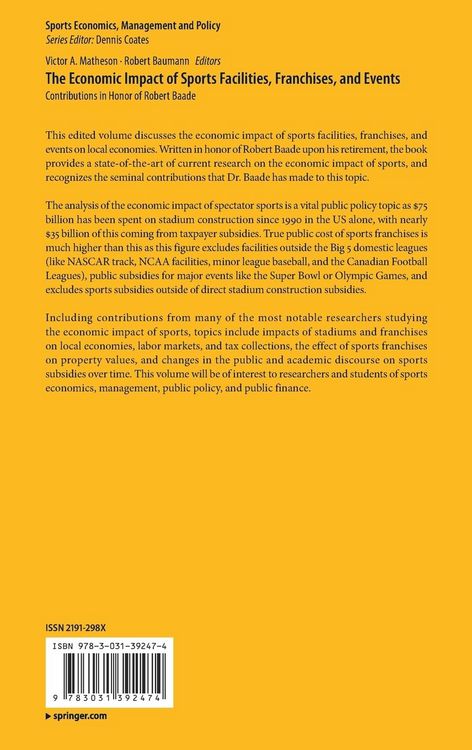 Sports Economics, Management and Policy
Series Editor: Dennis Coates

Victor A. Matheson · Robert Baumann Editors
The Economic Impact of Sports Facilities, Franchises, and Events
Contributions in Honor of Robert Baade

This edited volume discusses the economic impact of sports facilities, franchises, and events on local economies. Written in honor of Robert Baade upon his retirement, the book provides a state-of-the-art of current research on the economic impact of sports, and recognizes the seminal contributions that Dr. Baade has made to this topic.

The analysis of the economic impact of spectator sports is a vital public policy topic as $75 billion has been spent on stadium construction since 1990 in the US alone, with nearly $35 billion of this coming from taxpayer subsidies. True public cost of sports franchises is much higher than this as this figure excludes facilities outside the Big 5 domestic leagues (like NASCAR track, NCAA facilities, minor league baseball, and the Canadian Football Leagues), public subsidies for major events like the Super Bowl or Olympic Games, and excludes sports subsidies outside of direct stadium construction subsidies.

Including contributions from many of the most notable researchers studying the economic impact of sports, topics include impacts of stadiums and franchises on local economies, labor markets, and tax collections, the effect of sports franchises on property values, and changes in the public and academic discourse on sports subsidies over time. This volume will be of interest to researchers and students of sports economics, management, public policy, and public finance.

ISSN 2191-298X

ISBN 978-3-031-39247-4

9 783031 392474

▶ springer.com